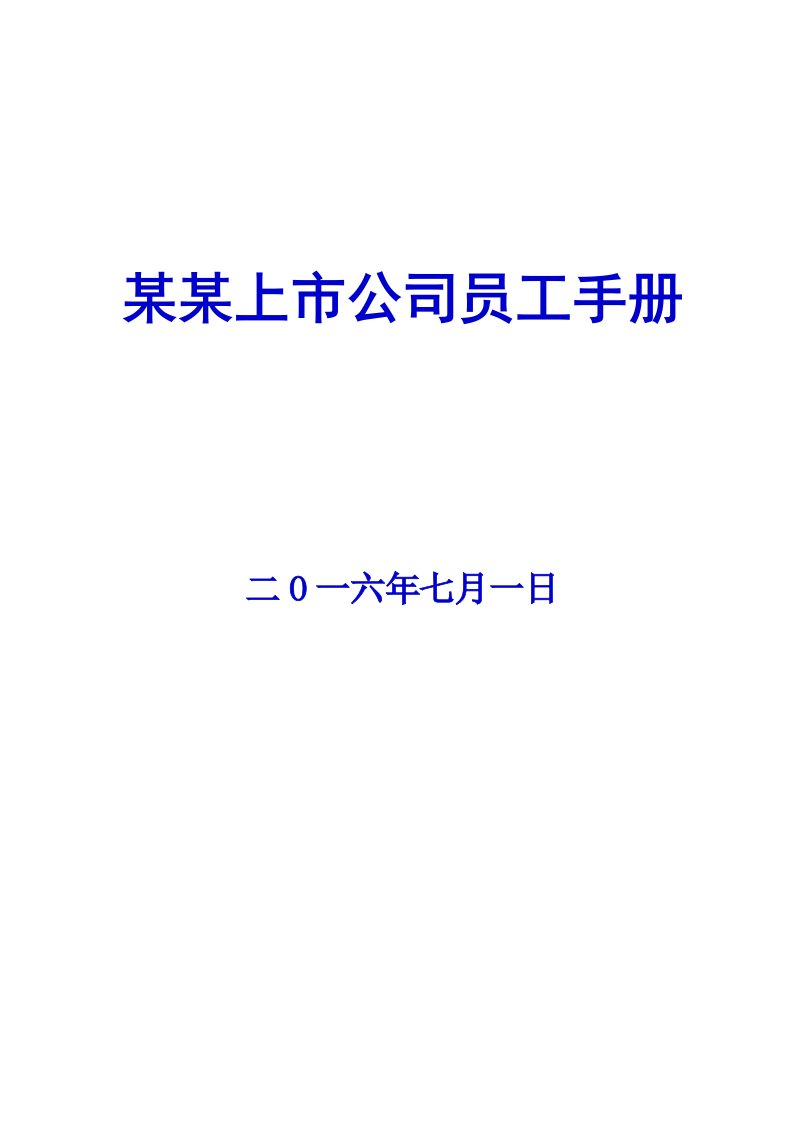 某某上市公司员工手册

二０一六年七月一日